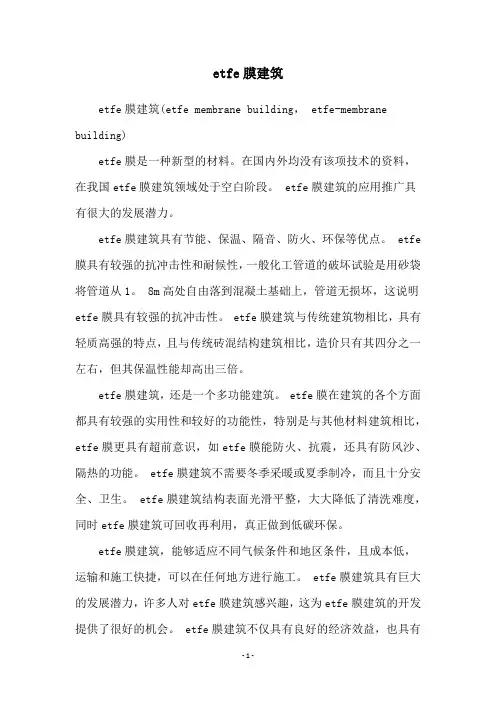 etfe膜建筑

etfe膜建筑(etfe membrane building， etfe-membrane building)

etfe膜是一种新型的材料。在国内外均没有该项技术的资料，在我国etfe膜建筑领域处于空白阶段。 etfe膜建筑的应用推广具有很大的发展潜力。

etfe膜建筑具有节能、保温、隔音、防火、环保等优点。 etfe膜具有较强的抗冲击性和耐候性，一般化工管道的破坏试验是用砂袋将管道从1。 8m高处自由落到混凝土基础上，管道无损坏，这说明etfe膜具有较强的抗冲击性。 etfe膜建筑与传统建筑物相比，具有轻质高强的特点，且与传统砖混结构建筑相比，造价只有其四分之一左右，但其保温性能却高出三倍。

etfe膜建筑，还是一个多功能建筑。 etfe膜在建筑的各个方面都具有较强的实用性和较好的功能性，特别是与其他材料建筑相比，etfe膜更具有超前意识，如etfe膜能防火、抗震，还具有防风沙、隔热的功能。 etfe膜建筑不需要冬季采暖或夏季制冷，而且十分安全、卫生。 etfe膜建筑结构表面光滑平整，大大降低了清洗难度，同时etfe膜建筑可回收再利用，真正做到低碳环保。

etfe膜建筑，能够适应不同气候条件和地区条件，且成本低，运输和施工快捷，可以在任何地方进行施工。 etfe膜建筑具有巨大的发展潜力，许多人对etfe膜建筑感兴趣，这为etfe膜建筑的开发提供了很好的机会。 etfe膜建筑不仅具有良好的经济效益，也具有

-1-